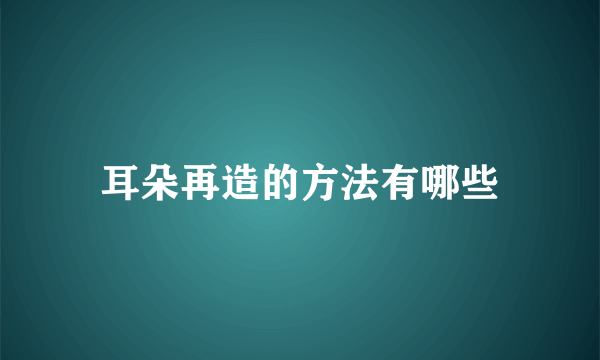 耳朵再造的方法有哪些